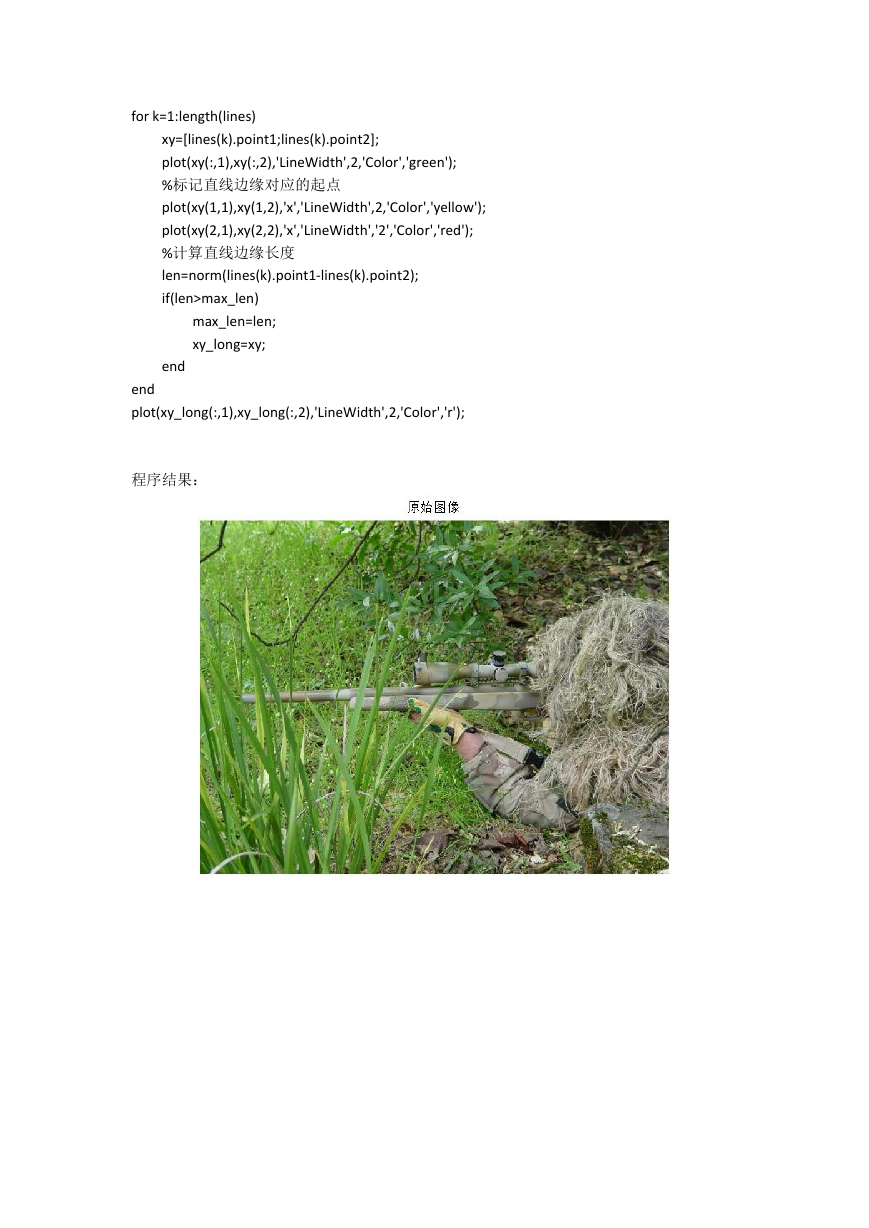 for k=1:length(lines)
xy=[lines(k).point1;lines(k).point2];
plot(xy(:,1),xy(:,2),'LineWidth',2,'Color','green');
%标记直线边缘对应的起点
plot(xy(1,1),xy(1,2),'x','LineWidth',2,'Color','yellow');
plot(xy(2,1),xy(2,2),'x','LineWidth','2','Color','red');
%计算直线边缘长度
len=norm(lines(k).point1-lines(k).point2);
if(len>max_len)
max_len=len;
xy_long=xy;
end
end
plot(xy_long(:,1),xy_long(:,2),'LineWidth',2,'Color','r');

程序结果：

原始图像